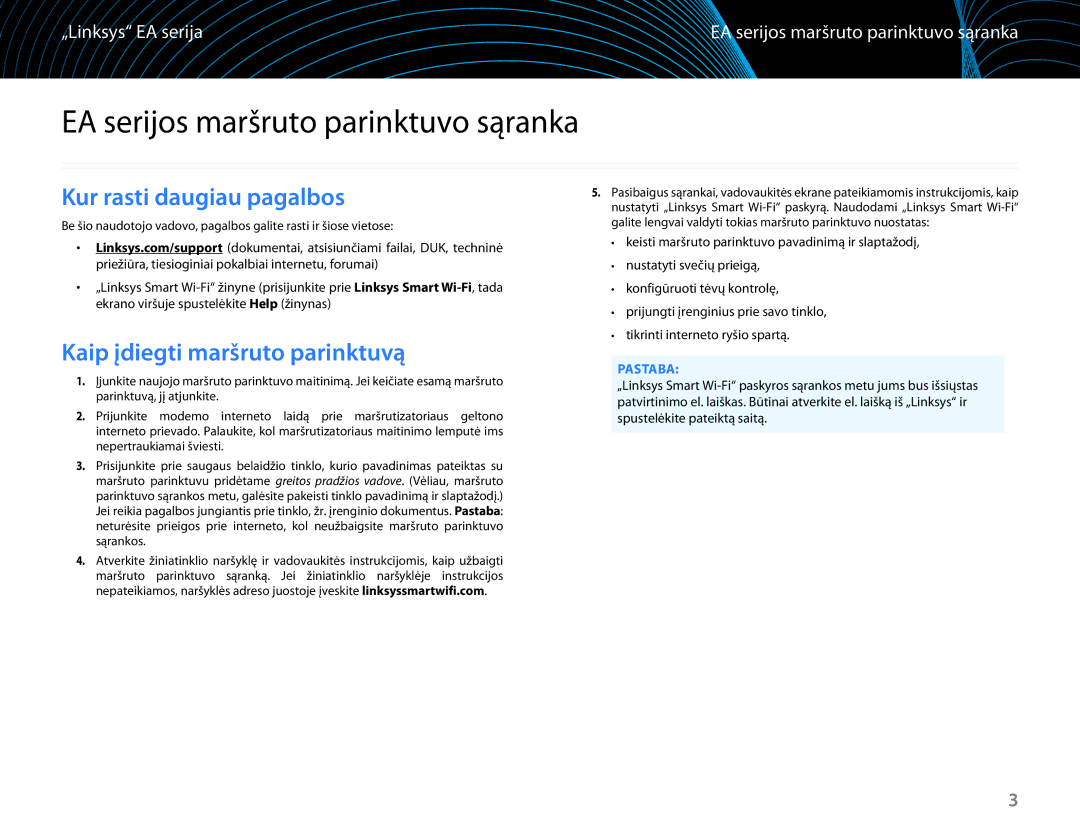 „Linksys“ EA serija

EA serijos maršruto parinktuvo sąranka

EA serijos maršruto parinktuvo sąranka

Kur rasti daugiau pagalbos

Be šio naudotojo vadovo, pagalbos galite rasti ir šiose vietose:

• Linksys.com/support (dokumentai, atsisiunčiami failai, DUK, techninė priežiūra, tiesioginiai pokalbiai internetu, forumai)

• „Linksys Smart Wi-Fi“ žinyne (prisijunkite prie Linksys Smart Wi-Fi, tada ekrano viršuje spustelėkite Help (žinynas)

Kaip įdiegti maršruto parinktuvą

1. Įjunkite naujojo maršruto parinktuvo maitinimą. Jei keičiate esamą maršruto parinktuvą, jį atjunkite.

2. Prijunkite modemo interneto laidą prie maršrutizatoriaus geltono interneto prievado. Palaukite, kol maršrutizatoriaus maitinimo lemputė ims nepertraukiamai šviesti.

3. Prisijunkite prie saugaus belaidžio tinklo, kurio pavadinimas pateiktas su maršruto parinktuvu pridėtame greitos pradžios vadove. (Vėliau, maršruto parinktuvo sąrankos metu, galėsite pakeisti tinklo pavadinimą ir slaptažodį.) Jei reikia pagalbos jungiantis prie tinklo, žr. įrenginio dokumentus. Pastaba: neturėsite prieigos prie interneto, kol neužbaigsite maršruto parinktuvo sąrankos.

4. Atverkite žiniatinklio naršyklę ir vadovaukitės instrukcijomis, kaip užbaigti maršruto parinktuvo sąranką. Jei žiniatinklio naršyklėje instrukcijos nepateikiamos, naršyklės adreso juostoje įveskite linksyssmartwifi.com.

5. Pasibaigus sąrankai, vadovaukitės ekrane pateikiamomis instrukcijomis, kaip nustatyti „Linksys Smart Wi-Fi“ paskyrą. Naudodami „Linksys Smart Wi-Fi“ galite lengvai valdyti tokias maršruto parinktuvo nuostatas:

• keisti maršruto parinktuvo pavadinimą ir slaptažodį,

• nustatyti svečių prieigą,

• konfigūruoti tėvų kontrolę,

• prijungti įrenginius prie savo tinklo,

• tikrinti interneto ryšio spartą.

PASTABA:
„Linksys Smart Wi-Fi“ paskyros sąrankos metu jums bus išsiųstas patvirtinimo el. laiškas. Būtinai atverkite el. laišką iš „Linksys“ ir spustelėkite pateiktą saitą.

3